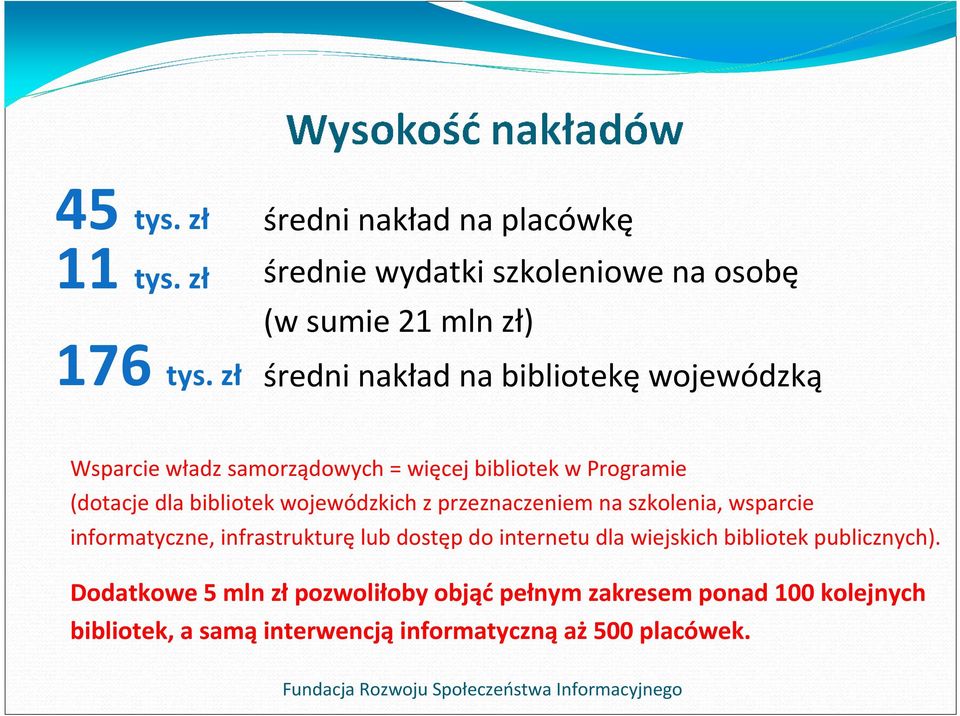 Wysokość nakładów

45 tys. zł średni nakład na placówkę
11 tys. zł średnie wydatki szkoleniowe na osobę (w sumie 21 mln zł)
176 tys. zł średni nakład na bibliotekę wojewódzką

Wsparcie władz samorządowych = więcej bibliotek w Programie (dotacje dla bibliotek wojewódzkich z przeznaczeniem na szkolenia, wsparcie informatyczne, infrastrukturę lub dostęp do internetu dla wiejskich bibliotek publicznych).

Dodatkowe 5 mln zł pozwoliłoby objąć pełnym zakresem ponad 100 kolejnych bibliotek, a samą interwencją informatyczną aż 500 placówek.

Fundacja Rozwoju Społeczeństwa Informacyjnego